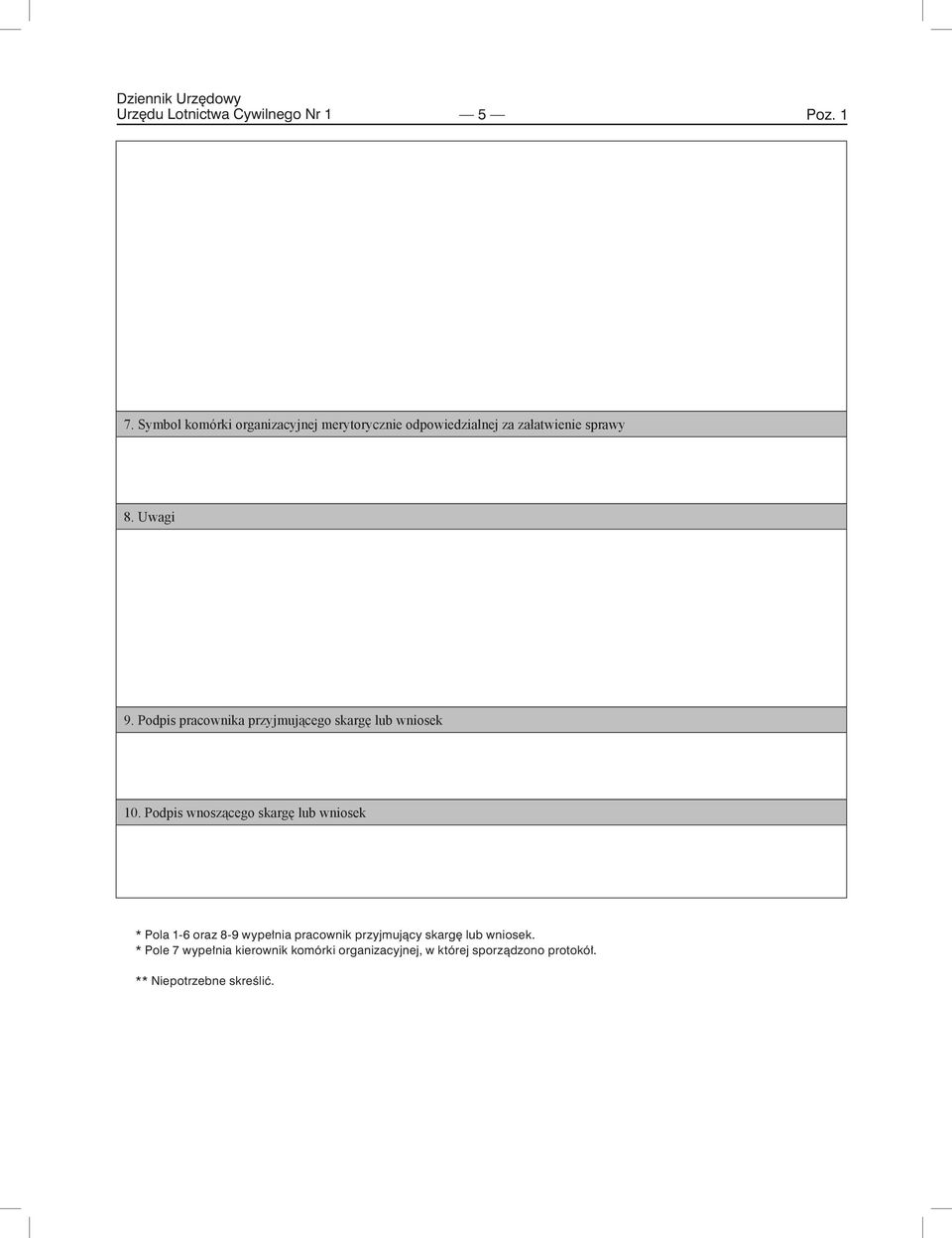 Dziennik Urzędowy
Urzędu Lotnictwa Cywilnego Nr 1 — 5 — Poz. 1

7. Symbol komórki organizacyjnej merytorycznie odpowiedzialnej za załatwienie sprawy

8. Uwagi

9. Podpis pracownika przyjmującego skargę lub wniosek

10. Podpis wnoszącego skargę lub wniosek

* Pola 1-6 oraz 8-9 wypełnia pracownik przyjmujący skargę lub wniosek.
* Pole 7 wypełnia kierownik komórki organizacyjnej, w której sporządzono protokół.

** Niepotrzebne skreślić.